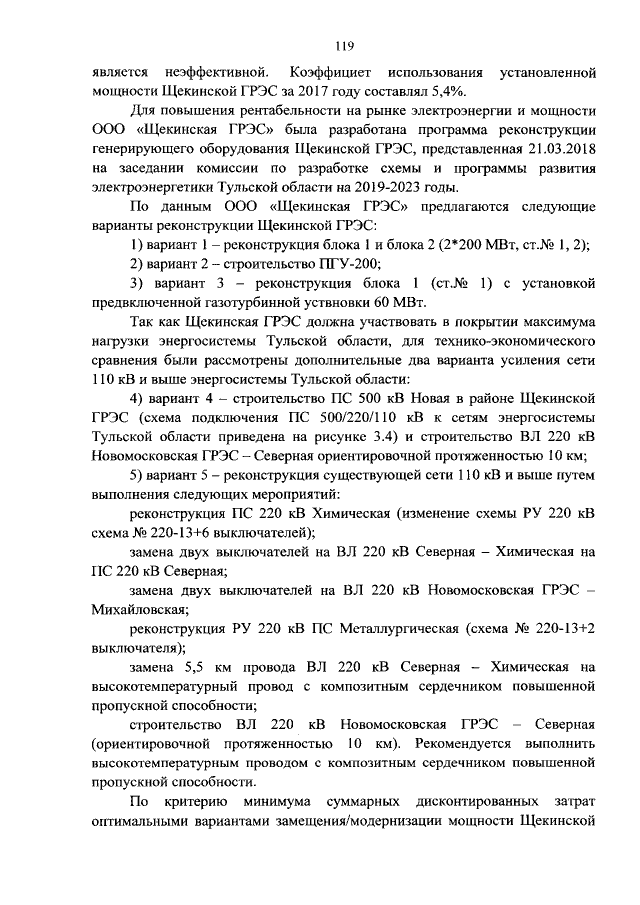 119

является неэффективной. Коэффициет использования установленной мощности Щекинской ГРЭС за 2017 году составлял 5,4%.

Для повышения рентабельности на рынке электроэнергии и мощности ООО «Щекинская ГРЭС» была разработана программа реконструкции генерирующего оборудования Щекинской ГРЭС, представленная 21.03.2018 на заседании комиссии по разработке схемы и программы развития электроэнергетики Тульской области на 2019-2023 годы.

По данным ООО «Щекинская ГРЭС» предлагаются следующие варианты реконструкции Щекинской ГРЭС:

1) вариант 1 – реконструкция блока 1 и блока 2 (2*200 МВт, ст.№ 1, 2);

2) вариант 2 – строительство ПГУ-200;

3) вариант 3 – реконструкция блока 1 (ст.№ 1) с установкой предвключенной газотурбинной уствновки 60 МВт.

Так как Щекинская ГРЭС должна участвовать в покрытии максимума нагрузки энергосистемы Тульской области, для технико-экономического сравнения были рассмотрены дополнительные два варианта усиления сети 110 кВ и выше энергосистемы Тульской области:

4) вариант 4 – строительство ПС 500 кВ Новая в районе Щекинской ГРЭС (схема подключения ПС 500/220/110 кВ к сетям энергосистемы Тульской области приведена на рисунке 3.4) и строительство ВЛ 220 кВ Новомосковская ГРЭС – Северная ориентировочной протяженностью 10 км;

5) вариант 5 – реконструкция существующей сети 110 кВ и выше путем выполнения следующих мероприятий:

реконструкция ПС 220 кВ Химическая (изменение схемы РУ 220 кВ схема № 220-13+6 выключателей);

замена двух выключателей на ВЛ 220 кВ Северная – Химическая на ПС 220 кВ Северная;

замена двух выключателей на ВЛ 220 кВ Новомосковская ГРЭС – Михайловская;

реконструкция РУ 220 кВ ПС Металлургическая (схема № 220-13+2 выключателя);

замена 5,5 км провода ВЛ 220 кВ Северная – Химическая на высокотемпературный провод с композитным сердечником повышенной пропускной способности;

строительство ВЛ 220 кВ Новомосковская ГРЭС – Северная (ориентировочной протяженностью 10 км). Рекомендуется выполнить высокотемпературным проводом с композитным сердечником повышенной пропускной способности.

По критерию минимума суммарных дисконтированных затрат оптимальными вариантами замещения/модернизации мощности Щекинской